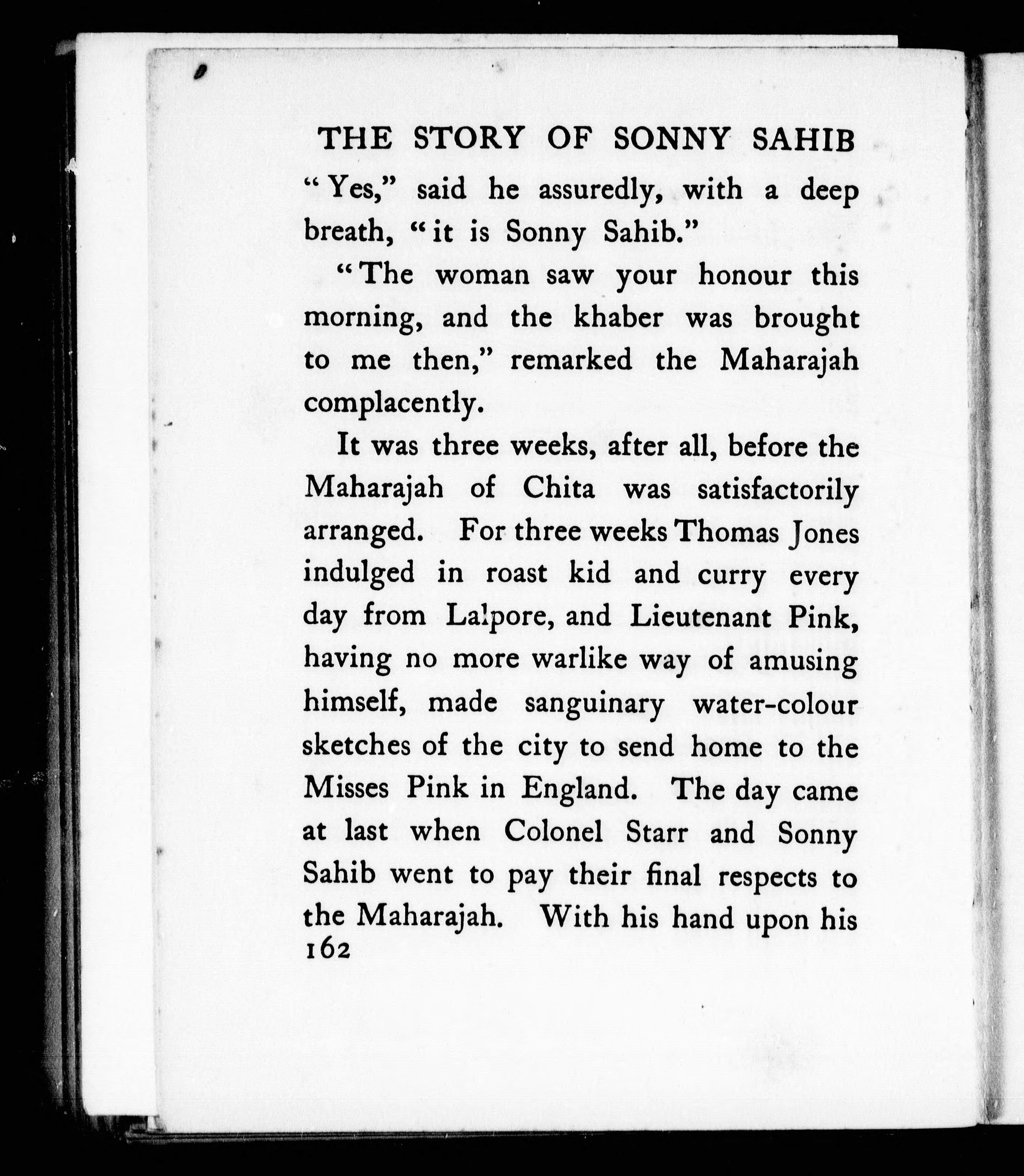 THE STORY OF SONNY SAHIB

"Yes," said he assuredly, with a deep breath, "it is Sonny Sahib."

"The woman saw your honour this morning, and the khaber was brought to me then," remarked the Maharajah complacently.

It was three weeks, after all, before the Maharajah of Chita was satisfactorily arranged. For three weeks Thomas Jones indulged in roast kid and curry every day from Lalpore, and Lieutenant Pink, having no more warlike way of amusing himself, made sanguinary water-colour sketches of the city to send home to the Misses Pink in England. The day came at last when Colonel Starr and Sonny Sahib went to pay their final respects to the Maharajah. With his hand upon his

162